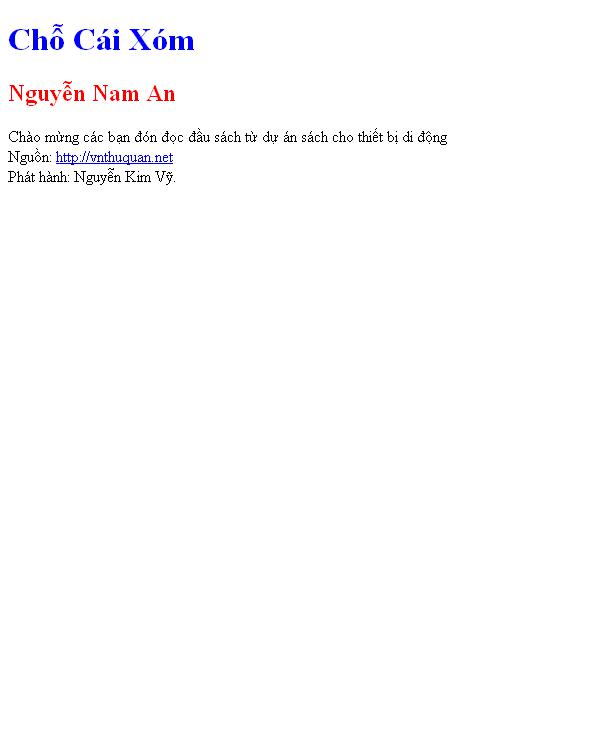 Chỗ Cái Xóm

Nguyễn Nam An

Chào mừng các bạn đón đọc đầu sách từ dự án sách cho thiết bị di động
Nguồn: http://vnthuquan.net
Phát hành: Nguyễn Kim Vỹ.